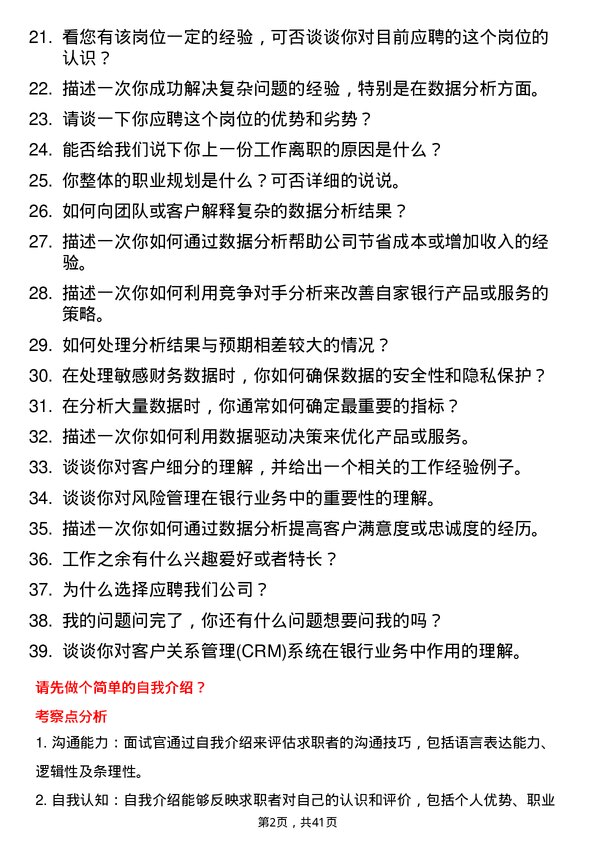 21. 看您有该岗位一定的经验，可否谈谈你对目前应聘的这个岗位的认识？

22. 描述一次你成功解决复杂问题的经验，特别是在数据分析方面。

23. 请谈一下你应聘这个岗位的优势和劣势？

24. 能否给我们说下你上一份工作离职的原因是什么？

25. 你整体的职业规划是什么？可否详细的说说。

26. 如何向团队或客户解释复杂的数据分析结果？

27. 描述一次你如何通过数据分析帮助公司节省成本或增加收入的经验。

28. 描述一次你如何利用竞争对手分析来改善自家银行产品或服务的策略。

29. 如何处理分析结果与预期相差较大的情况？

30. 在处理敏感财务数据时，你如何确保数据的安全性和隐私保护？

31. 在分析大量数据时，你通常如何确定最重要的指标？

32. 描述一次你如何利用数据驱动决策来优化产品或服务。

33. 谈谈你对客户细分的理解，并给出一个相关的工作经验例子。

34. 谈谈你对风险管理在银行业务中的重要性的理解。

35. 描述一次你如何通过数据分析提高客户满意度或忠诚度的经历。

36. 工作之余有什么兴趣爱好或者特长？

37. 为什么选择应聘我们公司？

38. 我的问题问完了，你还有什么问题想要问我的吗？

39. 谈谈你对客户关系管理(CRM)系统在银行业务中作用的理解。

请先做个简单的自我介绍？

考察点分析

1. 沟通能力：面试官通过自我介绍来评估求职者的沟通技巧，包括语言表达能力、逻辑性及条理性。

2. 自我认知：自我介绍能够反映求职者对自己的认识和评价，包括个人优势、职业

第2页，共41页